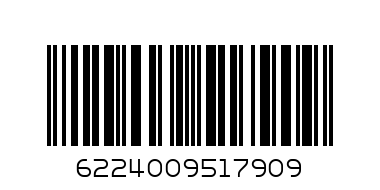 6224009517909